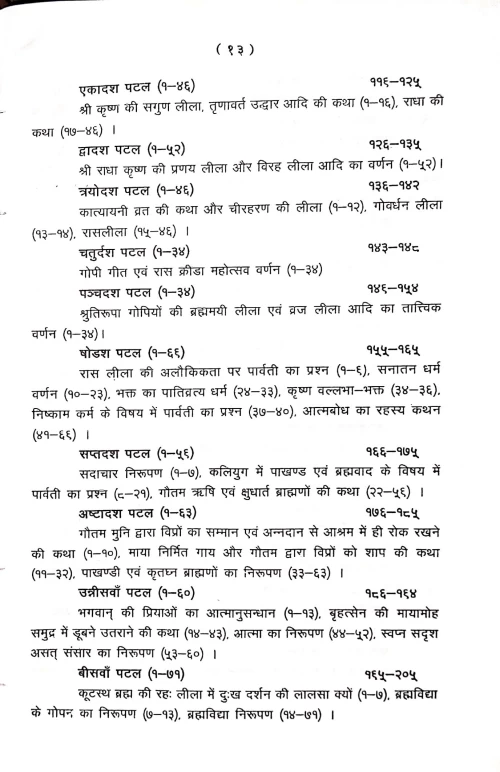 ( १३ )

एकादश पटल (१–४६) ११६–१२५

श्री कृष्ण की सगुण लीला, तृणावर्त उद्धार आदि की कथा (१–१६), राधा की कथा (१७–४६) ।

द्वादश पटल (१–५२) १२६–१३५

श्री राधा कृष्ण की प्रणय लीला और विरह लीला आदि का वर्णन (१–५२)।

त्रयोदश पटल (१–४६) १३६–१४२

कात्यायनी व्रत की कथा और चीरहरण की लीला (१–१२), गोवर्धन लीला (१३–१४), रासलीला (१५–४६) ।

चतुर्दश पटल (१–३४) १४३–१४८

गोपी गीत एवं रास क्रीडा महोत्सव वर्णन (१–३४)

पञ्चदश पटल (१–३४) १४६–१५४

श्रुतिरूपा गोपियों की ब्रह्ममयी लीला एवं व्रज लीला आदि का तात्त्विक वर्णन (१–३४)।

षोडश पटल (१–६६) १५५–१६५

रास लीला की अलौकिकता पर पार्वती का प्रश्न (१–६), सनातन धर्म वर्णन (१०–२३), भक्त का पातिव्रत्य धर्म (२४–३३), कृष्ण वल्लभा–भक्त (३४–३६), निष्काम कर्म के विषय में पार्वती का प्रश्न (३७–४०), आत्मबोध का रहस्य कथन (४१–६६) ।

सप्तदश पटल (१–५६) १६६–१७५

सदाचार निरूपण (१–७), कलियुग में पाखण्ड एवं ब्रह्मवाद के विषय में पार्वती का प्रश्न (८–२१), गौतम ऋषि एवं क्षुधार्त ब्राह्मणों की कथा (२२–५६) ।

अष्टादश पटल (१–६३) १७६–१८५

गौतम मुनि द्वारा विप्रों का सम्मान एवं अन्नदान से आश्रम में ही रोक रखने की कथा (१–१०), माया निर्मित गाय और गौतम द्वारा विप्रों को शाप की कथा (११–३२), पाखण्डी एवं कृतघ्न ब्राह्मणों का निरूपण (३३–६३) ।

उन्नीसवाँ पटल (१–६०) १८६–१६४

भगवान् की प्रियाओं का आत्मानुसन्धान (१–१३), बृहत्सेन की मायामोह समुद्र में डूबने उतराने की कथा (१४–४३), आत्मा का निरूपण (४४–५२), स्वप्न सदृश असत् संसार का निरूपण (५३–६०) ।

बीसवाँ पटल (१–७१) १६५–२०५

कूटस्थ ब्रह्म की रहः लीला में दुःख दर्शन की लालसा क्यों (१–७), ब्रह्मविद्या के गोपन का निरूपण (७–१३), ब्रह्मविद्या निरूपण (१४–७१) ।